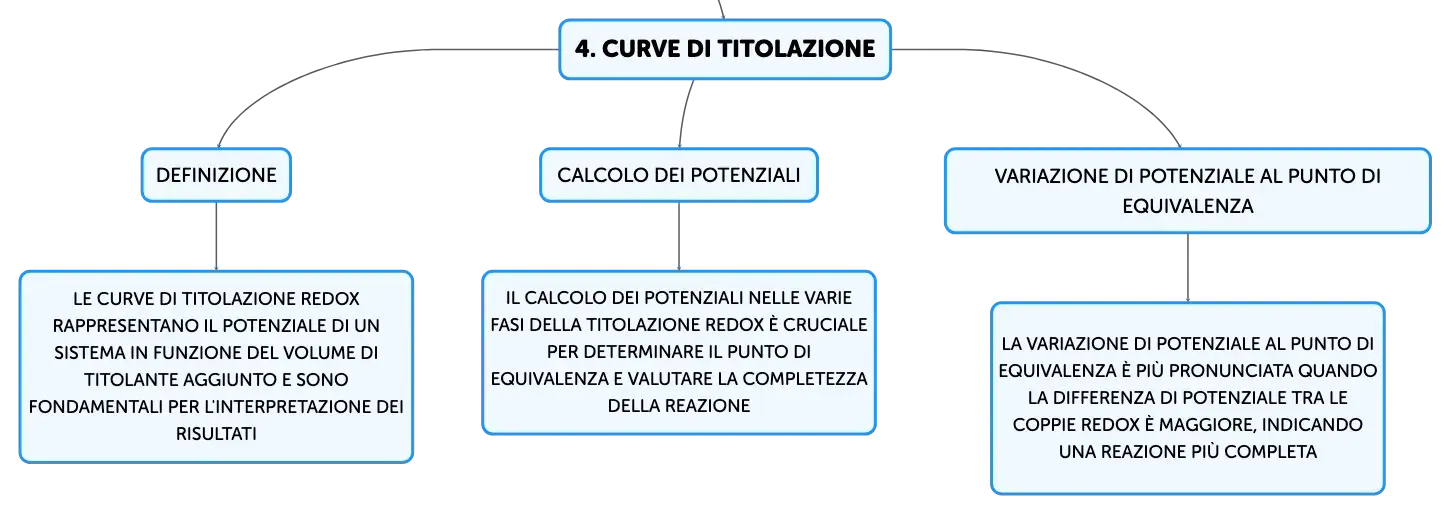 4. CURVE DI TITOLAZIONE

DEFINIZIONE

LE CURVE DI TITOLAZIONE REDOX RAPPRESENTANO IL POTENZIALE DI UN SISTEMA IN FUNZIONE DEL VOLUME DI TITOLANTE AGGIUNTO E SONO FONDAMENTALI PER L'INTERPRETAZIONE DEI RISULTATI

CALCOLO DEI POTENZIALI

IL CALCOLO DEI POTENZIALI NELLE VARIE FASI DELLA TITOLAZIONE REDOX È CRUCIALE PER DETERMINARE IL PUNTO DI EQUIVALENZA E VALUTARE LA COMPLETEZZA DELLA REAZIONE

VARIAZIONE DI POTENZIALE AL PUNTO DI EQUIVALENZA

LA VARIAZIONE DI POTENZIALE AL PUNTO DI EQUIVALENZA È PIÙ PRONUNCIATA QUANDO LA DIFFERENZA DI POTENZIALE TRA LE COPPIE REDOX È MAGGIORE, INDICANDO UNA REAZIONE PIÙ COMPLETA